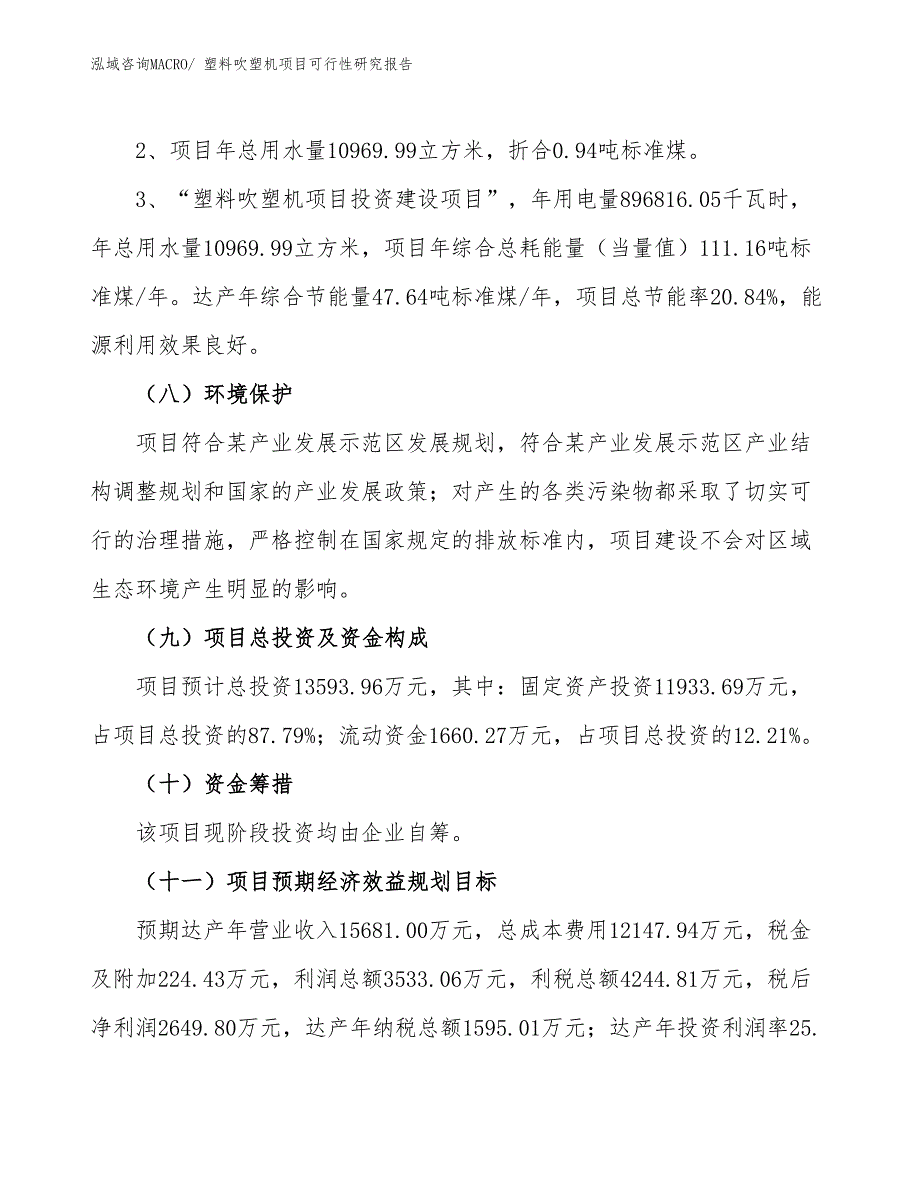 泓域咨询MACRO/ 塑料吹塑机项目可行性研究报告

2、项目年总用水量10969.99立方米，折合0.94吨标准煤。

3、“塑料吹塑机项目投资建设项目”，年用电量896816.05千瓦时，年总用水量10969.99立方米，项目年综合总耗能量（当量值）111.16吨标准煤/年。达产年综合节能量47.64吨标准煤/年，项目总节能率20.84%，能源利用效果良好。

（八）环境保护

项目符合某产业发展示范区发展规划，符合某产业发展示范区产业结构调整规划和国家的产业发展政策；对产生的各类污染物都采取了切实可行的治理措施，严格控制在国家规定的排放标准内，项目建设不会对区域生态环境产生明显的影响。

（九）项目总投资及资金构成

项目预计总投资13593.96万元，其中：固定资产投资11933.69万元，占项目总投资的87.79%；流动资金1660.27万元，占项目总投资的12.21%。

（十）资金筹措

该项目现阶段投资均由企业自筹。

（十一）项目预期经济效益规划目标

预期达产年营业收入15681.00万元，总成本费用12147.94万元，税金及附加224.43万元，利润总额3533.06万元，利税总额4244.81万元，税后净利润2649.80万元，达产年纳税总额1595.01万元；达产年投资利润率25.